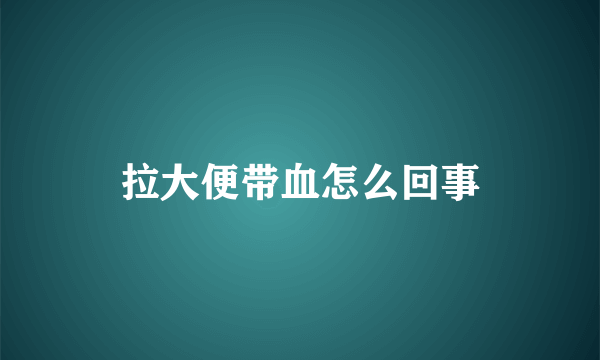 拉大便带血怎么回事